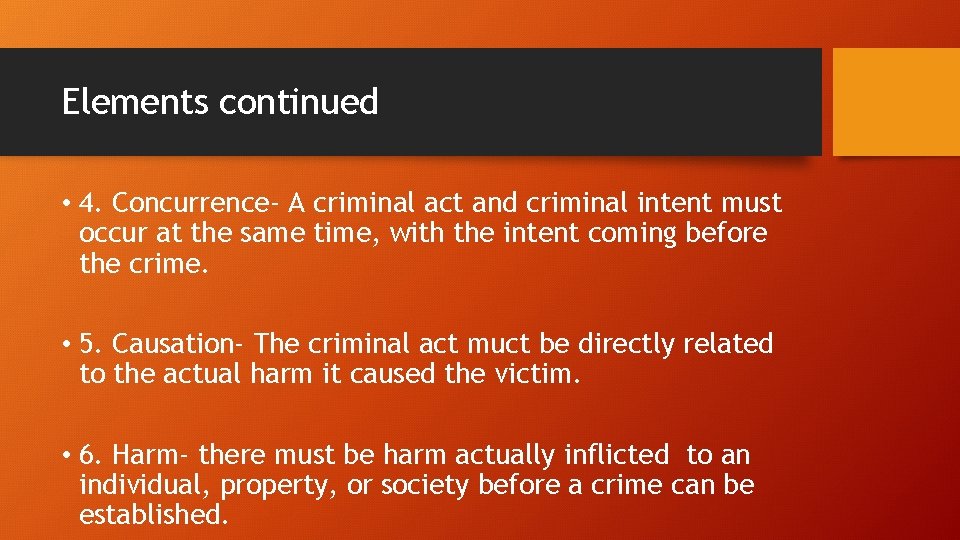 Elements continued

• 4. Concurrence- A criminal act and criminal intent must occur at the same time, with the intent coming before the crime.

• 5. Causation- The criminal act muct be directly related to the actual harm it caused the victim.

• 6. Harm- there must be harm actually inflicted to an individual, property, or society before a crime can be established.